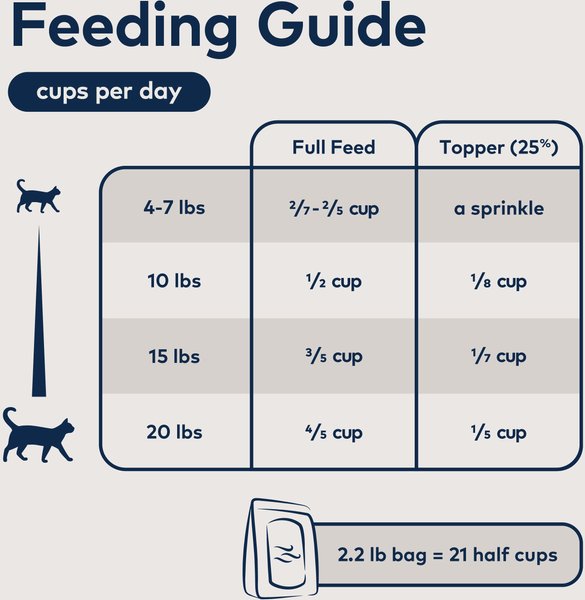 Feeding Guide

cups per day

| | Full Feed | Topper (25%) |
|---|---|---|
| 4-7 lbs | $\frac{2}{7}$-$\frac{2}{5}$ cup | a sprinkle |
| 10 lbs | $\frac{1}{2}$ cup | $\frac{1}{8}$ cup |
| 15 lbs | $\frac{3}{5}$ cup | $\frac{1}{7}$ cup |
| 20 lbs | $\frac{4}{5}$ cup | $\frac{1}{5}$ cup |

2.2 lb bag = 21 half cups